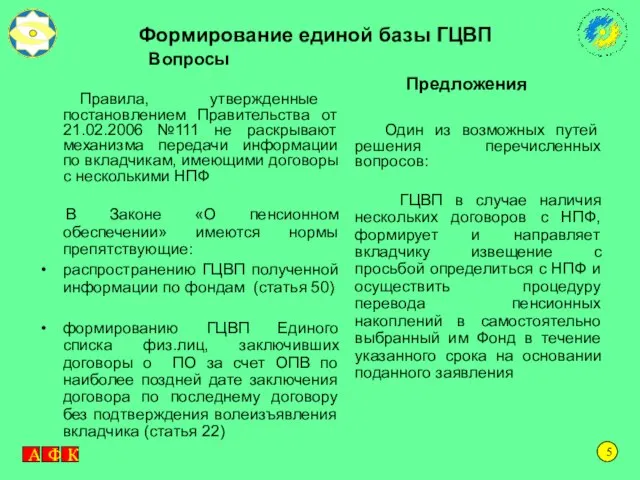 Формирование единой базы ГЦВП

Вопросы

Правила, утвержденные постановлением Правительства от 21.02.2006 №111 не раскрывают механизма передачи информации по вкладчикам, имеющими договоры с несколькими НПФ

В Законе «О пенсионном обеспечении» имеются нормы препятствующие:

• распространению ГЦВП полученной информации по фондам (статья 50)

• формированию ГЦВП Единого списка физ.лиц, заключивших договоры о ПО за счет ОПВ по наиболее поздней дате заключения договора по последнему договору без подтверждения волеизъявления вкладчика (статья 22)

Предложения

Один из возможных путей решения перечисленных вопросов:

ГЦВП в случае наличия нескольких договоров с НПФ, формирует и направляет вкладчику извещение с просьбой определиться с НПФ и осуществить процедуру перевода пенсионных накоплений в самостоятельно выбранный им Фонд в течение указанного срока на основании поданного заявления

А Ф К

5